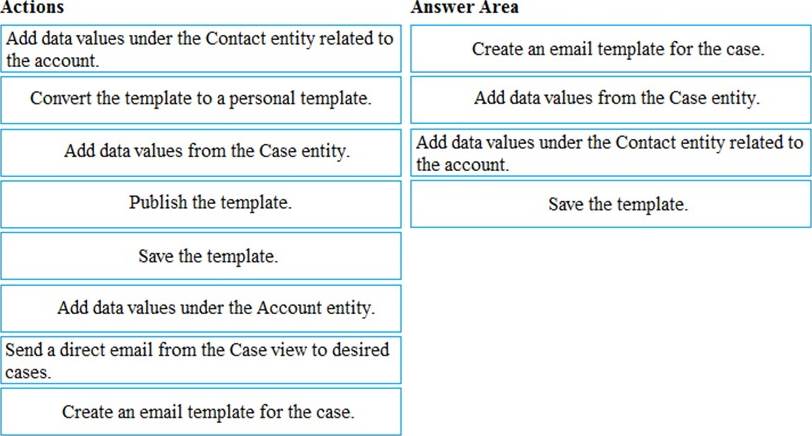 Actions

Add data values under the Contact entity related to the account.

Convert the template to a personal template.

Add data values from the Case entity.

Publish the template.

Save the template.

Add data values under the Account entity.

Send a direct email from the Case view to desired cases.

Create an email template for the case.

Answer Area

Create an email template for the case.

Add data values from the Case entity.

Add data values under the Contact entity related to the account.

Save the template.